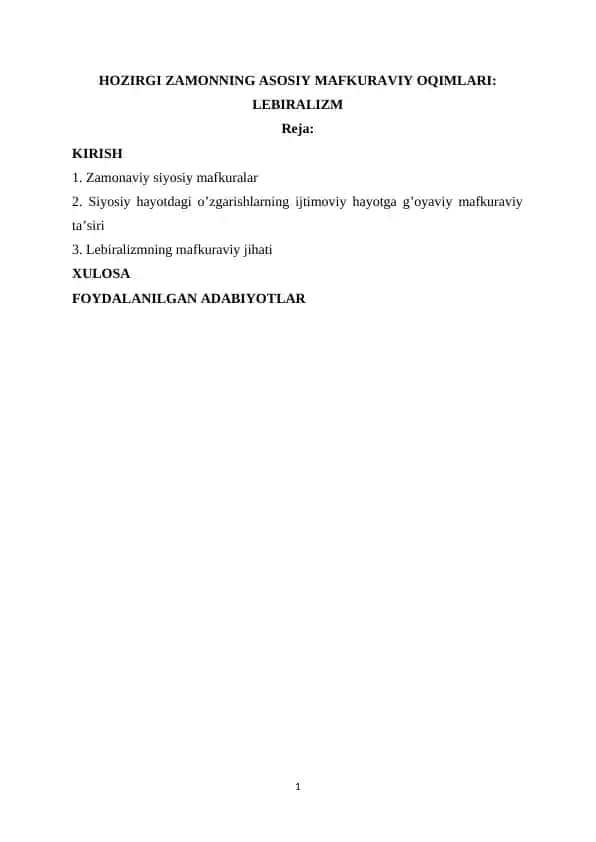 HOZIRGI ZAMONNING ASOSIY MAFKURAVIY OQIMLARI: LEBIRALIZM

Reja:

KIRISH

1. Zamonaviy siyosiy mafkuralar

2. Siyosiy hayotdagi o’zgarishlarning ijtimoviy hayotga g’oyaviy mafkuraviy ta’siri

3. Lebiralizmning mafkuraviy jihati

XULOSA

FOYDALANILGAN ADABIYOTLAR

1